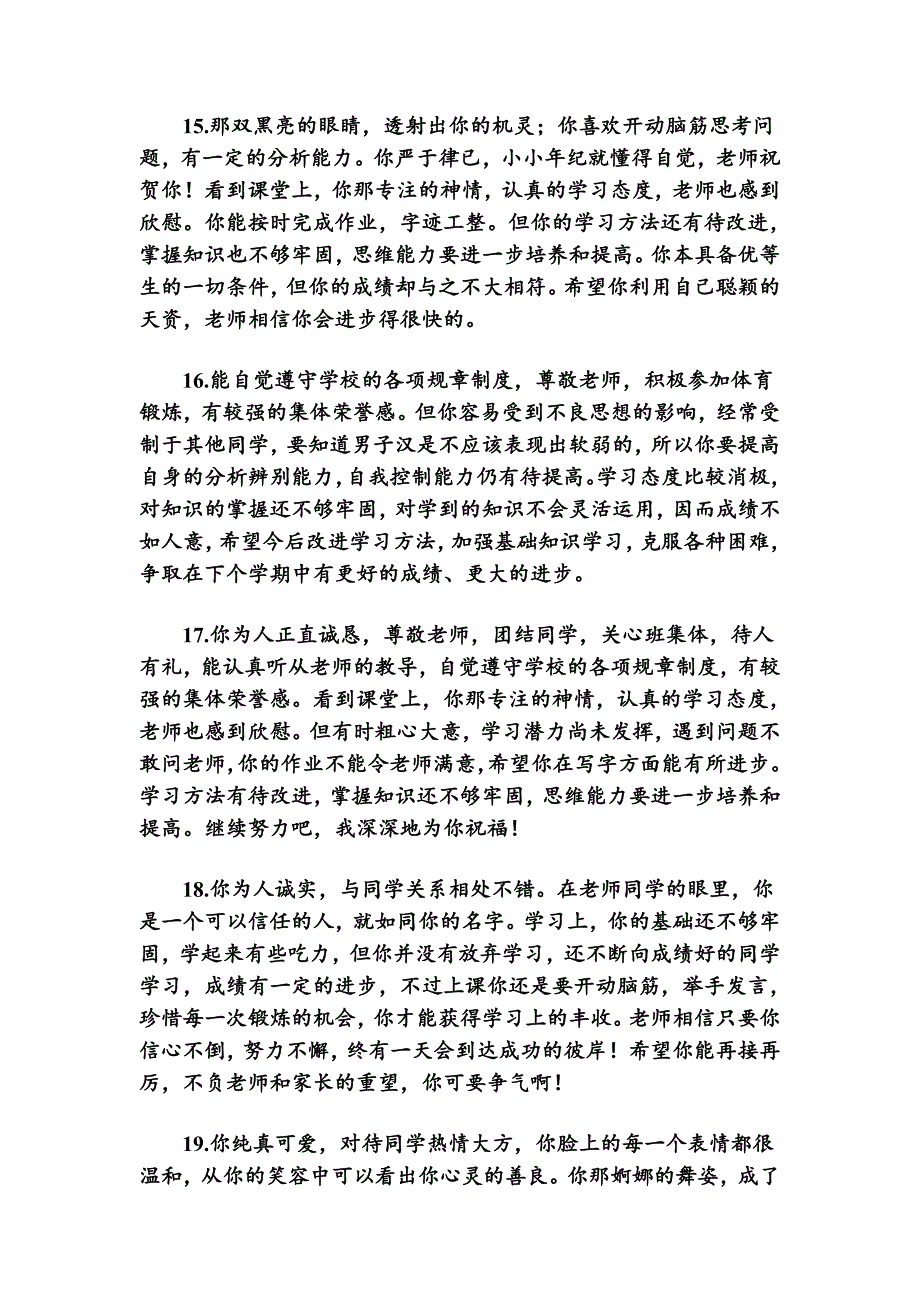 15.那双黑亮的眼睛，透射出你的机灵；你喜欢开动脑筋思考问题，有一定的分析能力。你严于律已，小小年纪就懂得自觉，老师祝贺你！看到课堂上，你那专注的神情，认真的学习态度，老师也感到欣慰。你能按时完成作业，字迹工整。但你的学习方法还有待改进，掌握知识也不够牢固，思维能力要进一步培养和提高。你本具备优等生的一切条件，但你的成绩却与之不大相符。希望你利用自己聪颖的天资，老师相信你会进步得很快的。

16.能自觉遵守学校的各项规章制度，尊敬老师，积极参加体育锻炼，有较强的集体荣誉感。但你容易受到不良思想的影响，经常受制于其他同学，要知道男子汉是不应该表现出软弱的，所以你要提高自身的分析辨别能力，自我控制能力仍有待提高。学习态度比较消极，对知识的掌握还不够牢固，对学到的知识不会灵活运用，因而成绩不如人意，希望今后改进学习方法，加强基础知识学习，克服各种困难，争取在下个学期中有更好的成绩、更大的进步。

17.你为人正直诚恳，尊敬老师，团结同学，关心班集体，待人有礼，能认真听从老师的教导，自觉遵守学校的各项规章制度，有较强的集体荣誉感。看到课堂上，你那专注的神情，认真的学习态度，老师也感到欣慰。但有时粗心大意，学习潜力尚未发挥，遇到问题不敢问老师，你的作业不能令老师满意，希望你在写字方面能有所进步。学习方法有待改进，掌握知识还不够牢固，思维能力要进一步培养和提高。继续努力吧，我深深地为你祝福！

18.你为人诚实，与同学关系相处不错。在老师同学的眼里，你是一个可以信任的人，就如同你的名字。学习上，你的基础还不够牢固，学起来有些吃力，但你并没有放弃学习，还不断向成绩好的同学学习，成绩有一定的进步，不过上课你还是要开动脑筋，举手发言，珍惜每一次锻炼的机会，你才能获得学习上的丰收。老师相信只要你信心不倒，努力不懈，终有一天会到达成功的彼岸！希望你能再接再厉，不负老师和家长的重望，你可要争气啊！

19.你纯真可爱，对待同学热情大方，你脸上的每一个表情都很温和，从你的笑容中可以看出你心灵的善良。你那婀娜的舞姿，成了